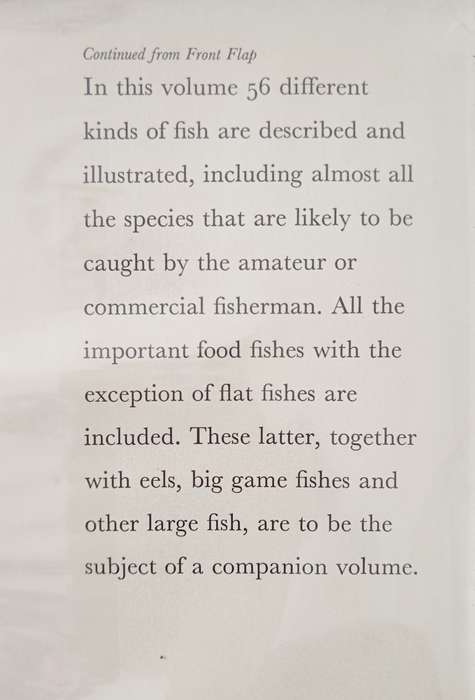 Continued from Front Flap

In this volume 56 different kinds of fish are described and illustrated, including almost all the species that are likely to be caught by the amateur or commercial fisherman. All the important food fishes with the exception of flat fishes are included. These latter, together with eels, big game fishes and other large fish, are to be the subject of a companion volume.